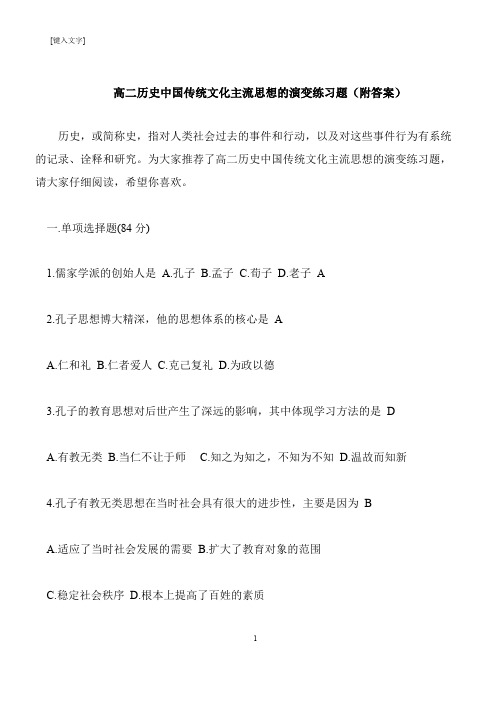 [键入文字]

高二历史中国传统文化主流思想的演变练习题（附答案）

历史，或简称史，指对人类社会过去的事件和行动，以及对这些事件行为有系统的记录、诠释和研究。为大家推荐了高二历史中国传统文化主流思想的演变练习题，请大家仔细阅读，希望你喜欢。

一.单项选择题(84 分)

1.儒家学派的创始人是 A.孔子 B.孟子 C.荀子 D.老子 A

2.孔子思想博大精深，他的思想体系的核心是 A

A.仁和礼 B.仁者爱人 C.克己复礼 D.为政以德

3.孔子的教育思想对后世产生了深远的影响，其中体现学习方法的是 D

A.有教无类 B.当仁不让于师 C.知之为知之，不知为不知 D.温故而知新

4.孔子有教无类思想在当时社会具有很大的进步性，主要是因为 B

A.适应了当时社会发展的需要 B.扩大了教育对象的范围

C.稳定社会秩序 D.根本上提高了百姓的素质

1